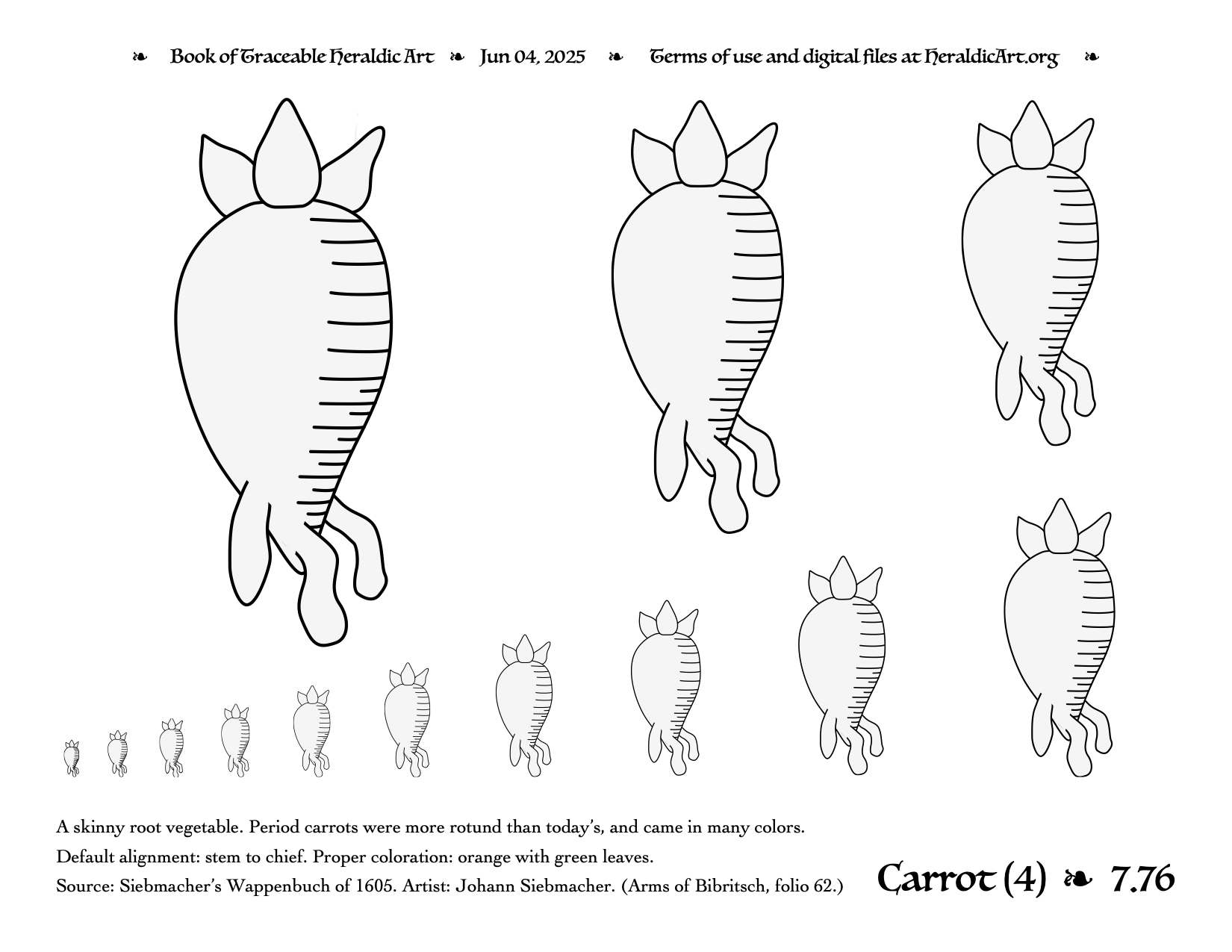 ❧ Book of Traceable Heraldic Art ❧ Jun 04, 2025 ❧ Terms of use and digital files at HeraldicArt.org ❧

A skinny root vegetable. Period carrots were more rotund than today's, and came in many colors.
Default alignment: stem to chief. Proper coloration: orange with green leaves.
Source: Siebmacher's Wappenbuch of 1605. Artist: Johann Siebmacher. (Arms of Bibritsch, folio 62.)

Carrot (4) ❧ 7.76